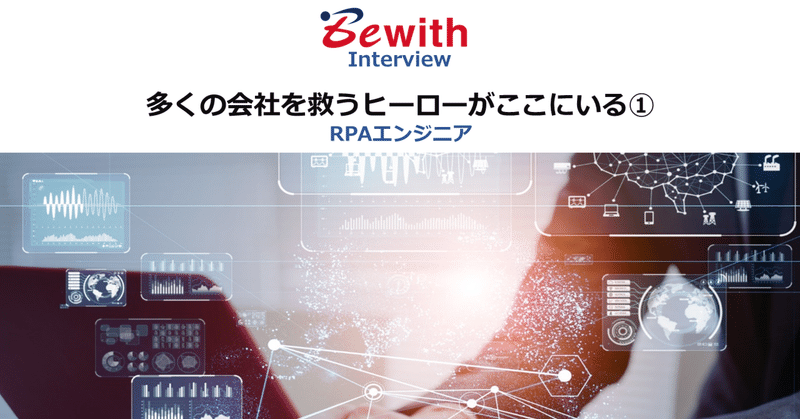 Bewith
Interview

多くの会社を救うヒーローがここにいる①

RPAエンジニア